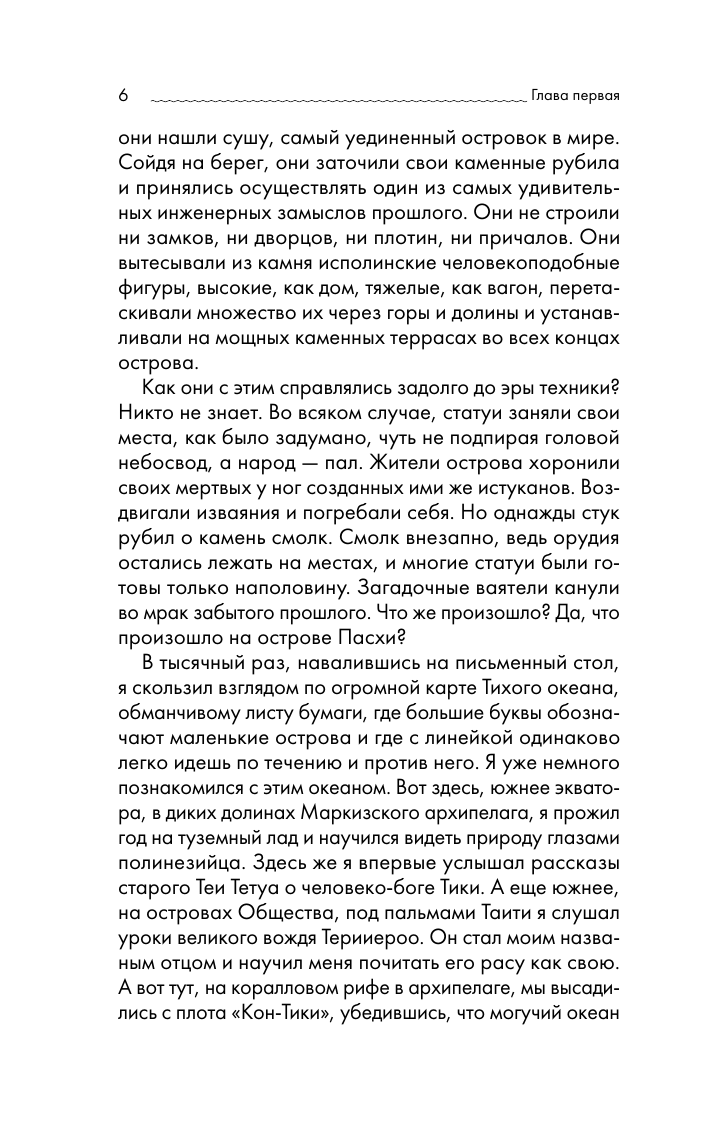 6 Глава первая

они нашли сушу, самый уединенный островок в мире. Сойдя на берег, они заточили свои каменные рубила и принялись осуществлять один из самых удивительных инженерных замыслов прошлого. Они не строили ни замков, ни дворцов, ни плотин, ни причалов. Они вытесывали из камня исполинские человекоподобные фигуры, высокие, как дом, тяжелые, как вагон, перетаскивали множество их через горы и долины и устанавливали на мощных каменных террасах во всех концах острова.

Как они с этим справлялись задолго до эры техники? Никто не знает. Во всяком случае, статуи заняли свои места, как было задумано, чуть не подпирая головой небосвод, а народ — пал. Жители острова хоронили своих мертвых у ног созданных ими же истуканов. Воздвигали изваяния и погребали себя. Но однажды стук рубил о камень смолк. Смолк внезапно, ведь орудия остались лежать на местах, и многие статуи были готовы только наполовину. Загадочные ваятели канули во мрак забытого прошлого. Что же произошло? Да, что произошло на острове Пасхи?

В тысячный раз, навалившись на письменный стол, я скользил взглядом по огромной карте Тихого океана, обманчивому листу бумаги, где большие буквы обозначают маленькие острова и где с линейкой одинаково легко идешь по течению и против него. Я уже немного познакомился с этим океаном. Вот здесь, южнее экватора, в диких долинах Маркизского архипелага, я прожил год на туземный лад и научился видеть природу глазами полинезийца. Здесь же я впервые услышал рассказы старого Теи Тетуа о человеко-боге Тики. А еще южнее, на островах Общества, под пальмами Таити я слушал уроки великого вождя Терииероо. Он стал моим названым отцом и научил меня почитать его расу как свою. А вот тут, на коралловом рифе в архипелаге, мы высадились с плота «Кон-Тики», убедившись, что могучий океан